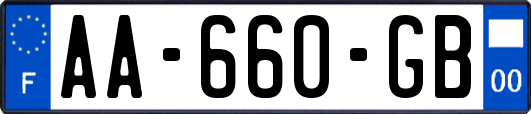 F
AA-660-GB
00